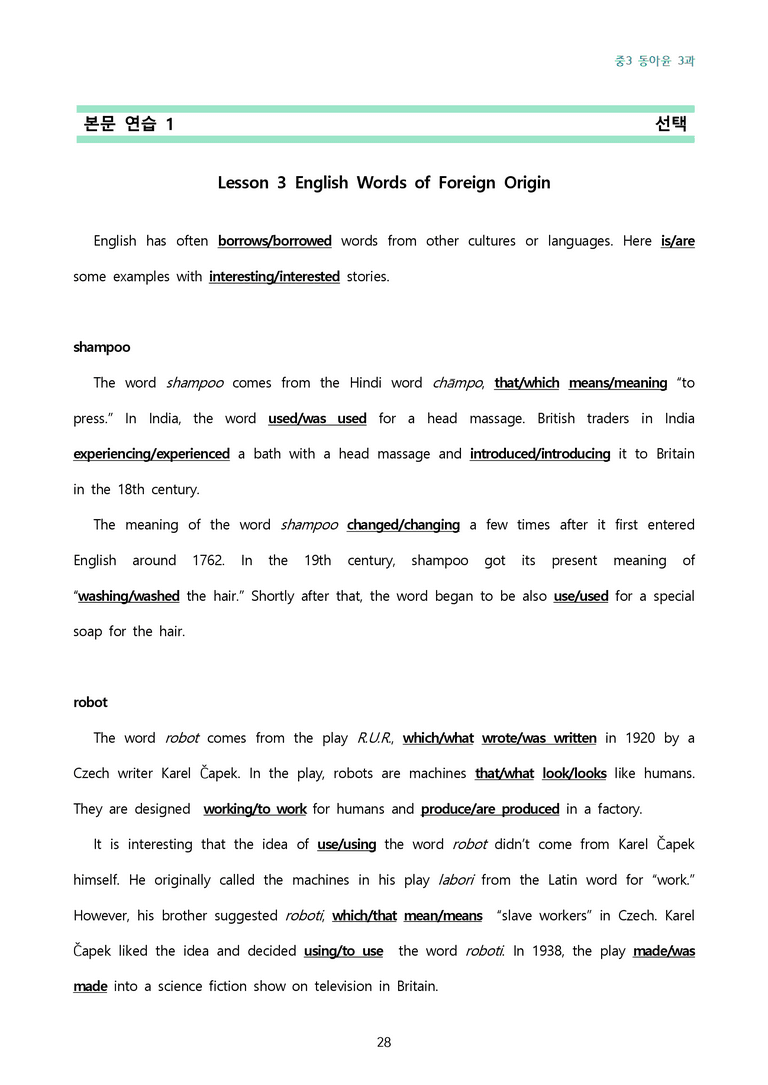 중3 동아윤 3과

본문 연습 1 선택

Lesson 3 English Words of Foreign Origin

English has often borrows/borrowed words from other cultures or languages. Here is/are some examples with interesting/interested stories.

shampoo

The word shampoo comes from the Hindi word chāmpo, that/which means/meaning "to press." In India, the word used/was used for a head massage. British traders in India experiencing/experienced a bath with a head massage and introduced/introducing it to Britain in the 18th century.

The meaning of the word shampoo changed/changing a few times after it first entered English around 1762. In the 19th century, shampoo got its present meaning of "washing/washed the hair." Shortly after that, the word began to be also use/used for a special soap for the hair.

robot

The word robot comes from the play R.U.R., which/what wrote/was written in 1920 by a Czech writer Karel Čapek. In the play, robots are machines that/what look/looks like humans. They are designed working/to work for humans and produce/are produced in a factory.

It is interesting that the idea of use/using the word robot didn't come from Karel Čapek himself. He originally called the machines in his play labori from the Latin word for "work." However, his brother suggested roboti, which/that mean/means "slave workers" in Czech. Karel Čapek liked the idea and decided using/to use the word roboti. In 1938, the play made/was made into a science fiction show on television in Britain.

28